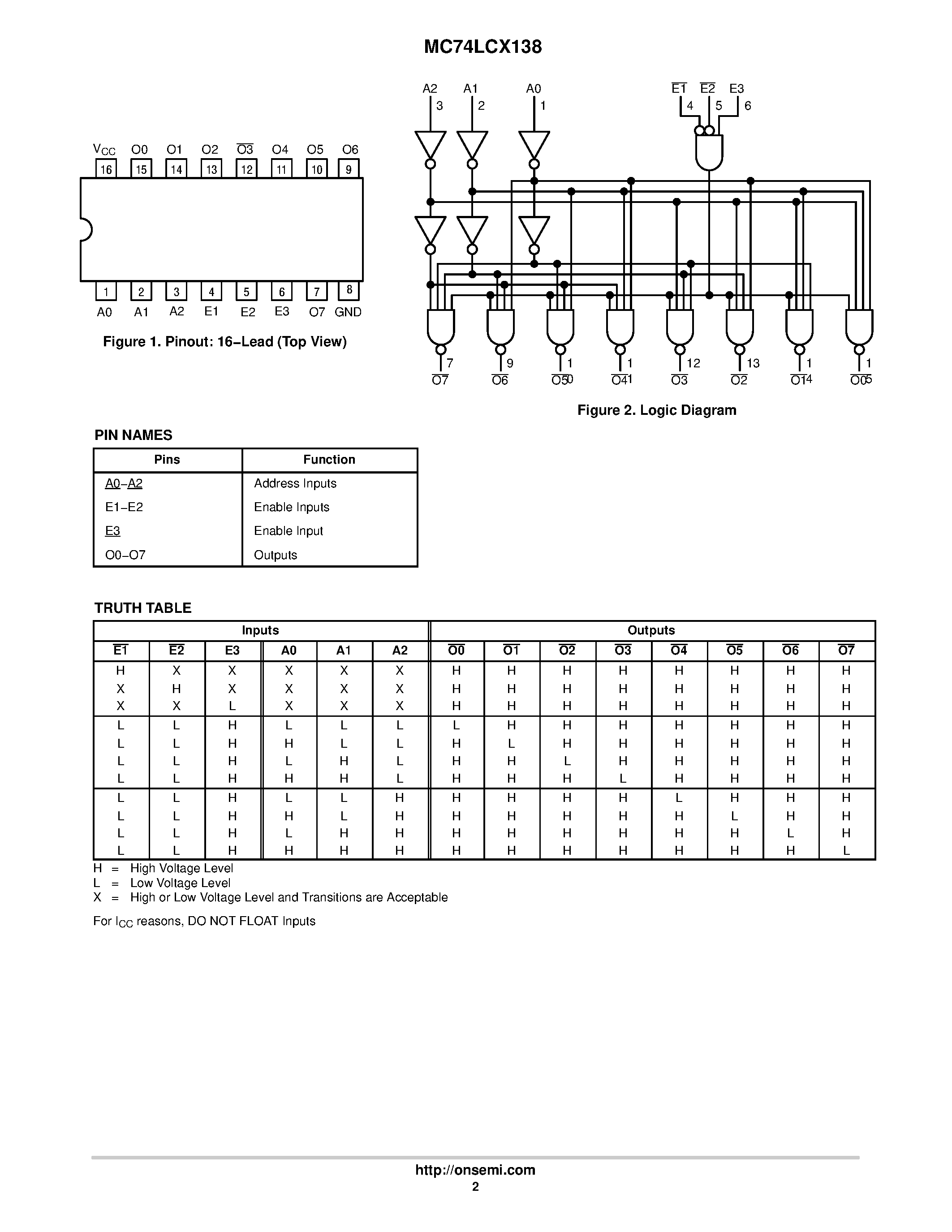 MC74LCX138

$V_{CC}$ O0 O1 O2 $\overline{O3}$ O4 O5 O6

16 15 14 13 12 11 10 9

1 2 3 4 5 6 7 8

A0 A1 A2 E1 E2 E3 O7 GND

Figure 1. Pinout: 16−Lead (Top View)

A2 A1 A0 $\overline{E1}$ $\overline{E2}$ E3

3 2 1 4 5 6

7 9 10 11 12 13 14 15

$\overline{O7}$ $\overline{O6}$ $\overline{O5}$ $\overline{O4}$ $\overline{O3}$ $\overline{O2}$ $\overline{O1}$ $\overline{O0}$

Figure 2. Logic Diagram

PIN NAMES

| Pins | Function |
|---|---|
| A0−A2 | Address Inputs |
| E1−E2 | Enable Inputs |
| E3 | Enable Input |
| O0−O7 | Outputs |

TRUTH TABLE

| Inputs | | | | | | Outputs | | | | | | | |
|---|---|---|---|---|---|---|---|---|---|---|---|---|---|
| $\overline{E1}$ | $\overline{E2}$ | E3 | A0 | A1 | A2 | $\overline{O0}$ | $\overline{O1}$ | $\overline{O2}$ | $\overline{O3}$ | $\overline{O4}$ | $\overline{O5}$ | $\overline{O6}$ | $\overline{O7}$ |
| H | X | X | X | X | X | H | H | H | H | H | H | H | H |
| X | H | X | X | X | X | H | H | H | H | H | H | H | H |
| X | X | L | X | X | X | H | H | H | H | H | H | H | H |
| L | L | H | L | L | L | L | H | H | H | H | H | H | H |
| L | L | H | H | L | L | H | L | H | H | H | H | H | H |
| L | L | H | L | H | L | H | H | L | H | H | H | H | H |
| L | L | H | H | H | L | H | H | H | L | H | H | H | H |
| L | L | H | L | L | H | H | H | H | H | L | H | H | H |
| L | L | H | H | L | H | H | H | H | H | H | L | H | H |
| L | L | H | L | H | H | H | H | H | H | H | H | L | H |
| L | L | H | H | H | H | H | H | H | H | H | H | H | L |

H = High Voltage Level
L = Low Voltage Level
X = High or Low Voltage Level and Transitions are Acceptable

For $I_{CC}$ reasons, DO NOT FLOAT Inputs

http://onsemi.com
2